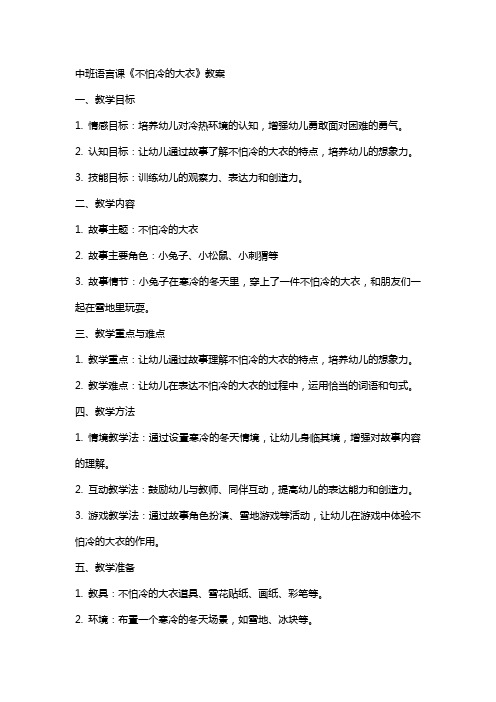 中班语言课《不怕冷的大衣》教案

一、教学目标

1. 情感目标：培养幼儿对冷热环境的认知，增强幼儿勇敢面对困难的勇气。

2. 认知目标：让幼儿通过故事了解不怕冷的大衣的特点，培养幼儿的想象力。

3. 技能目标：训练幼儿的观察力、表达力和创造力。

二、教学内容

1. 故事主题：不怕冷的大衣

2. 故事主要角色：小兔子、小松鼠、小刺猬等

3. 故事情节：小兔子在寒冷的冬天里，穿上了一件不怕冷的大衣，和朋友们一起在雪地里玩耍。

三、教学重点与难点

1. 教学重点：让幼儿通过故事理解不怕冷的大衣的特点，培养幼儿的想象力。

2. 教学难点：让幼儿在表达不怕冷的大衣的过程中，运用恰当的词语和句式。

四、教学方法

1. 情境教学法：通过设置寒冷的冬天情境，让幼儿身临其境，增强对故事内容的理解。

2. 互动教学法：鼓励幼儿与教师、同伴互动，提高幼儿的表达能力和创造力。

3. 游戏教学法：通过故事角色扮演、雪地游戏等活动，让幼儿在游戏中体验不怕冷的大衣的作用。

五、教学准备

1. 教具：不怕冷的大衣道具、雪花贴纸、画纸、彩笔等。

2. 环境：布置一个寒冷的冬天场景，如雪地、冰块等。